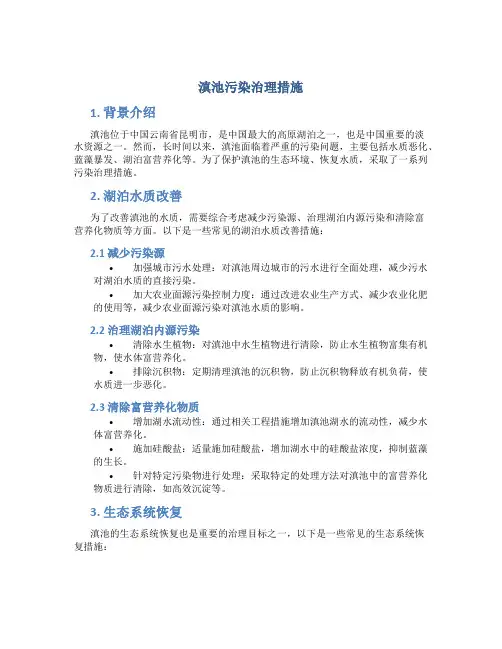 滇池污染治理措施

1. 背景介绍

滇池位于中国云南省昆明市，是中国最大的高原湖泊之一，也是中国重要的淡水资源之一。然而，长时间以来，滇池面临着严重的污染问题，主要包括水质恶化、蓝藻暴发、湖泊富营养化等。为了保护滇池的生态环境、恢复水质，采取了一系列污染治理措施。

2. 湖泊水质改善

为了改善滇池的水质，需要综合考虑减少污染源、治理湖泊内源污染和清除富营养化物质等方面。以下是一些常见的湖泊水质改善措施：

2.1 减少污染源

• 加强城市污水处理：对滇池周边城市的污水进行全面处理，减少污水对湖泊水质的直接污染。
• 加大农业面源污染控制力度：通过改进农业生产方式、减少农业化肥的使用等，减少农业面源污染对滇池水质的影响。

2.2 治理湖泊内源污染

• 清除水生植物：对滇池中水生植物进行清除，防止水生植物富集有机物，使水体富营养化。
• 排除沉积物：定期清理滇池的沉积物，防止沉积物释放有机负荷，使水质进一步恶化。

2.3 清除富营养化物质

• 增加湖水流动性：通过相关工程措施增加滇池湖水的流动性，减少水体富营养化。
• 施加硅酸盐：适量施加硅酸盐，增加湖水中的硅酸盐浓度，抑制蓝藻的生长。
• 针对特定污染物进行处理：采取特定的处理方法对滇池中的富营养化物质进行清除，如高效沉淀等。

3. 生态系统恢复

滇池的生态系统恢复也是重要的治理目标之一，以下是一些常见的生态系统恢复措施：